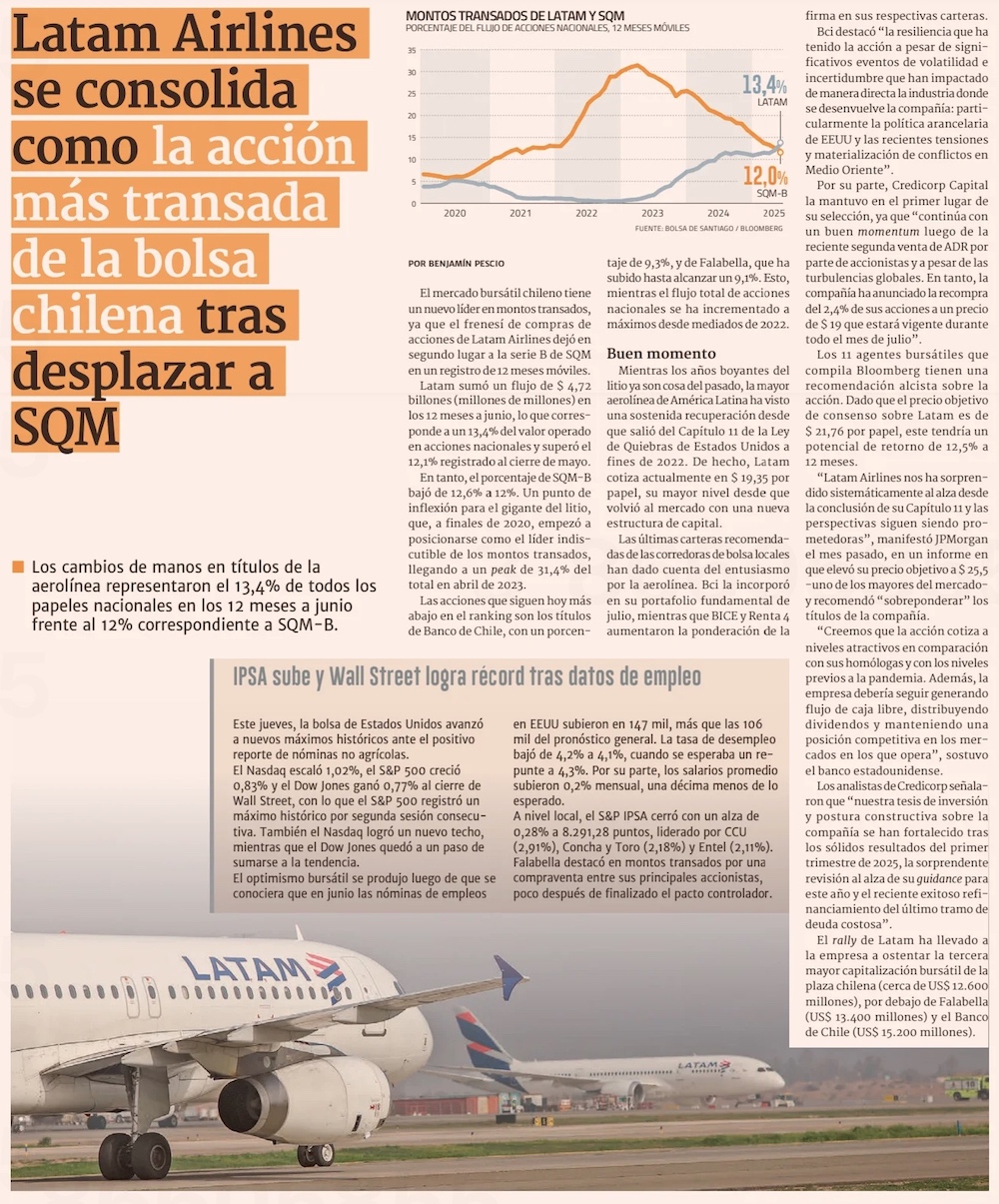 Latam Airlines se consolida como la acción más transada de la bolsa chilena tras desplazar a SQM

Los cambios de manos en títulos de la aerolínea representaron el 13,4% de todos los papeles nacionales en los 12 meses a junio frente al 12% correspondiente a SQM-B.

MONTOS TRANSADOS DE LATAM Y SQM
PORCENTAJE DEL FLUJO DE ACCIONES NACIONALES, 12 MESES MÓVILES

35
30
25
20
15
10
5
0
2020 2021 2022 2023 2024 2025

13,4% LATAM
12,0% SQM-B

FUENTE: BOLSA DE SANTIAGO / BLOOMBERG

POR BENJAMÍN PESCIO

El mercado bursátil chileno tiene un nuevo líder en montos transados, ya que el frenesí de compras de acciones de Latam Airlines dejó en segundo lugar a la serie B de SQM en un registro de 12 meses móviles.

Latam sumó un flujo de $ 4,72 billones (millones de millones) en los 12 meses a junio, lo que corresponde a un 13,4% del valor operado en acciones nacionales y superó el 12,1% registrado al cierre de mayo.

En tanto, el porcentaje de SQM-B bajó de 12,6% a 12%. Un punto de inflexión para el gigante del litio, que, a finales de 2020, empezó a posicionarse como el líder indiscutible de los montos transados, llegando a un peak de 31,4% del total en abril de 2023.

Las acciones que siguen hoy más abajo en el ranking son los títulos de Banco de Chile, con un porcentaje de 9,3%, y de Falabella, que ha subido hasta alcanzar un 9,1%. Esto, mientras el flujo total de acciones nacionales se ha incrementado a máximos desde mediados de 2022.

Buen momento

Mientras los años boyantes del litio ya son cosa del pasado, la mayor aerolínea de América Latina ha visto una sostenida recuperación desde que salió del Capítulo 11 de la Ley de Quiebras de Estados Unidos a fines de 2022. De hecho, Latam cotiza actualmente en $ 19,35 por papel, su mayor nivel desde que volvió al mercado con una nueva estructura de capital.

Las últimas carteras recomendadas de las corredoras de bolsa locales han dado cuenta del entusiasmo por la aerolínea. Bci la incorporó en su portafolio fundamental de julio, mientras que BICE y Renta 4 aumentaron la ponderación de la firma en sus respectivas carteras.

Bci destacó "la resiliencia que ha tenido la acción a pesar de significativos eventos de volatilidad e incertidumbre que han impactado de manera directa la industria donde se desenvuelve la compañía: particularmente la política arancelaria de EEUU y las recientes tensiones y materialización de conflictos en Medio Oriente".

Por su parte, Credicorp Capital la mantuvo en el primer lugar de su selección, ya que "continúa con un buen momentum luego de la reciente segunda venta de ADR por parte de accionistas y a pesar de las turbulencias globales. En tanto, la compañía ha anunciado la recompra del 2,4% de sus acciones a un precio de $ 19 que estará vigente durante todo el mes de julio".

Los 11 agentes bursátiles que compila Bloomberg tienen una recomendación alcista sobre la acción. Dado que el precio objetivo de consenso sobre Latam es de $ 21,76 por papel, este tendría un potencial de retorno de 12,5% a 12 meses.

"Latam Airlines nos ha sorprendido sistemáticamente al alza desde la conclusión de su Capítulo 11 y las perspectivas siguen siendo prometedoras", manifestó JPMorgan el mes pasado, en un informe en que elevó su precio objetivo a $ 25,5 -uno de los mayores del mercado- y recomendó "sobreponderar" los títulos de la compañía.

"Creemos que la acción cotiza a niveles atractivos en comparación con sus homólogas y con los niveles previos a la pandemia. Además, la empresa debería seguir generando flujo de caja libre, distribuyendo dividendos y manteniendo una posición competitiva en los mercados en los que opera", sostuvo el banco estadounidense.

Los analistas de Credicorp señalaron que "nuestra tesis de inversión y postura constructiva sobre la compañía se han fortalecido tras los sólidos resultados del primer trimestre de 2025, la sorprendente revisión al alza de su guidance para este año y el reciente exitoso refinanciamiento del último tramo de deuda costosa".

El rally de Latam ha llevado a la empresa a ostentar la tercera mayor capitalización bursátil de la plaza chilena (cerca de US$ 12.600 millones), por debajo de Falabella (US$ 13.400 millones) y el Banco de Chile (US$ 15.200 millones).

IPSA sube y Wall Street logra récord tras datos de empleo

Este jueves, la bolsa de Estados Unidos avanzó a nuevos máximos históricos ante el positivo reporte de nóminas no agrícolas.
El Nasdaq escaló 1,02%, el S&P 500 creció 0,83% y el Dow Jones ganó 0,77% al cierre de Wall Street, con lo que el S&P 500 registró un máximo histórico por segunda sesión consecutiva. También el Nasdaq logró un nuevo techo, mientras que el Dow Jones quedó a un paso de sumarse a la tendencia.
El optimismo bursátil se produjo luego de que se conociera que en junio las nóminas de empleos en EEUU subieron en 147 mil, más que las 106 mil del pronóstico general. La tasa de desempleo bajó de 4,2% a 4,1%, cuando se esperaba un repunte a 4,3%. Por su parte, los salarios promedio subieron 0,2% mensual, una décima menos de lo esperado.
A nivel local, el S&P IPSA cerró con un alza de 0,28% a 8.291,28 puntos, liderado por CCU (2,91%), Concha y Toro (2,18%) y Entel (2,11%). Falabella destacó en montos transados por una compraventa entre sus principales accionistas, poco después de finalizado el pacto controlador.

LATAM
LATAM